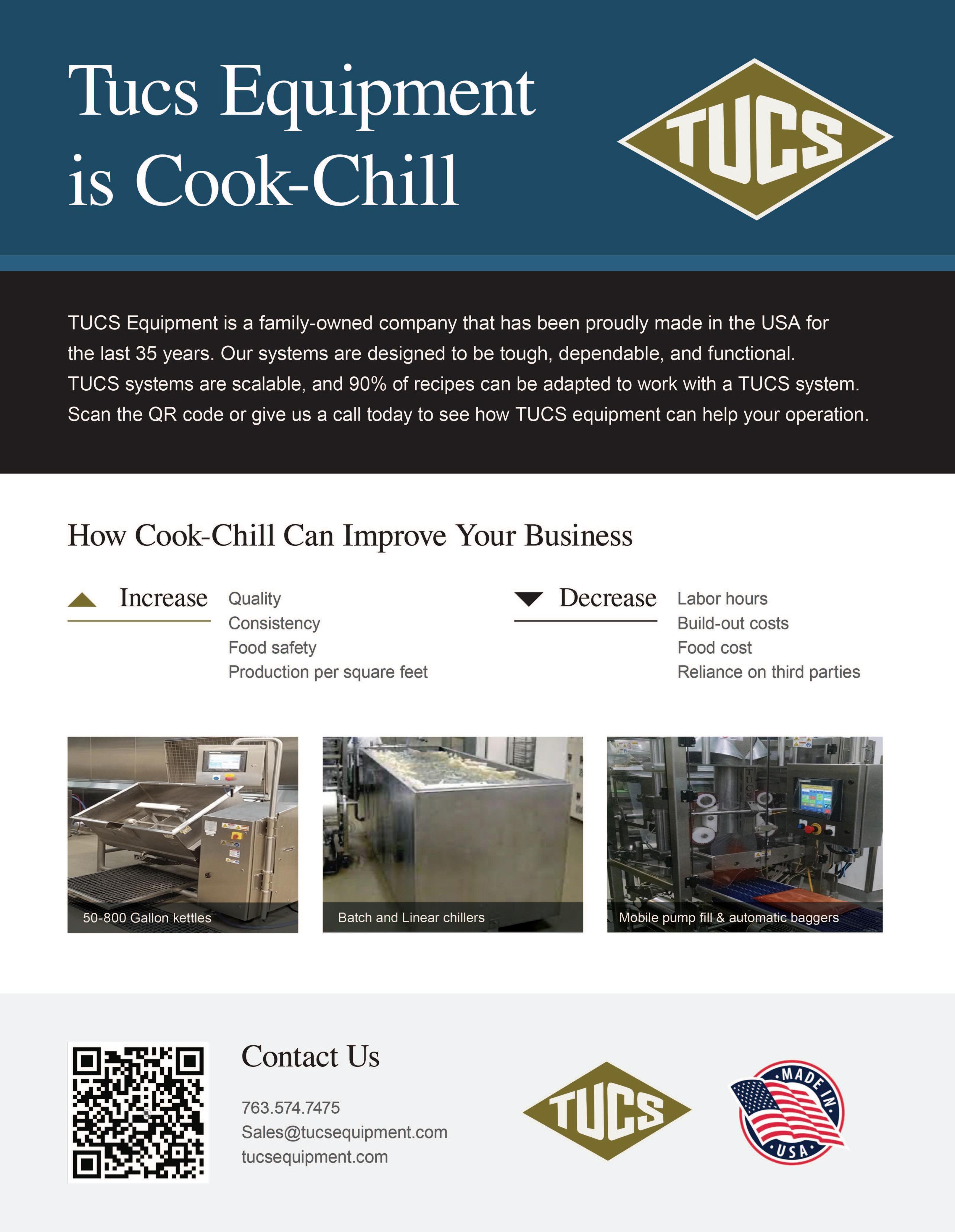 Tucs Equipment is Cook-Chill

TUCS

TUCS Equipment is a family-owned company that has been proudly made in the USA for the last 35 years. Our systems are designed to be tough, dependable, and functional. TUCS systems are scalable, and 90% of recipes can be adapted to work with a TUCS system. Scan the QR code or give us a call today to see how TUCS equipment can help your operation.

How Cook-Chill Can Improve Your Business

Increase

Quality
Consistency
Food safety
Production per square feet

Decrease

Labor hours
Build-out costs
Food cost
Reliance on third parties

50-800 Gallon kettles

Batch and Linear chillers

Mobile pump fill & automatic baggers

Contact Us

763.574.7475
Sales@tucsequipment.com
tucsequipment.com

TUCS

MADE IN USA